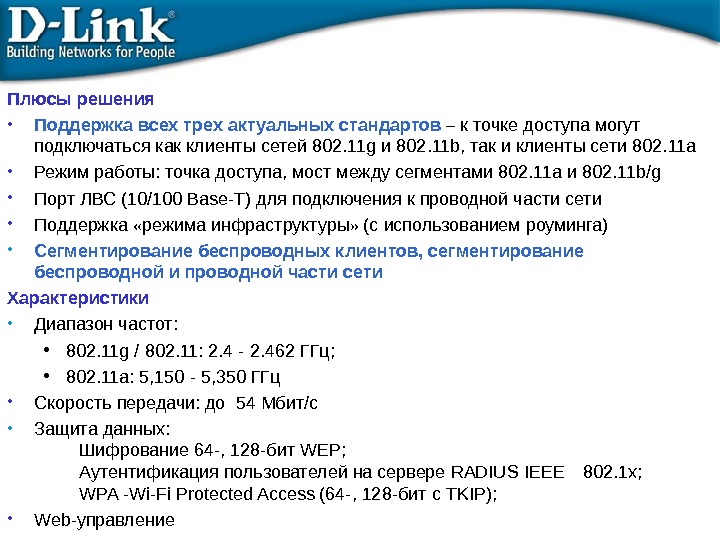 D-Link®
Building Networks for People

Плюсы решения

• Поддержка всех трех актуальных стандартов – к точке доступа могут подключаться как клиенты сетей 802.11g и 802.11b, так и клиенты сети 802.11a
• Режим работы: точка доступа, мост между сегментами 802.11a и 802.11b/g
• Порт ЛВС (10/100 Base-T) для подключения к проводной части сети
• Поддержка «режима инфраструктуры» (с использованием роуминга)
• Сегментирование беспроводных клиентов, сегментирование беспроводной и проводной части сети

Характеристики

• Диапазон частот:
  • 802.11g / 802.11: 2.4 - 2.462 ГГц;
  • 802.11a: 5,150 - 5,350 ГГц
• Скорость передачи: до 54 Мбит/с
• Защита данных:
Шифрование 64-, 128-бит WEP;
Аутентификация пользователей на сервере RADIUS IEEE 802.1x;
WPA -Wi-Fi Protected Access (64-, 128-бит с TKIP);
• Web-управление